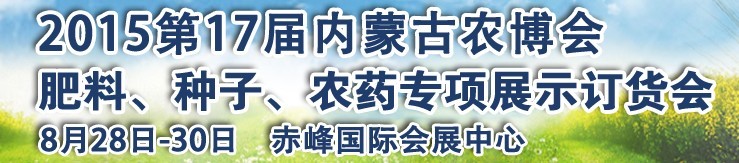 2015第17届内蒙古农博会
肥料、种子、农药专项展示订货会
8月28日-30日　赤峰国际会展中心